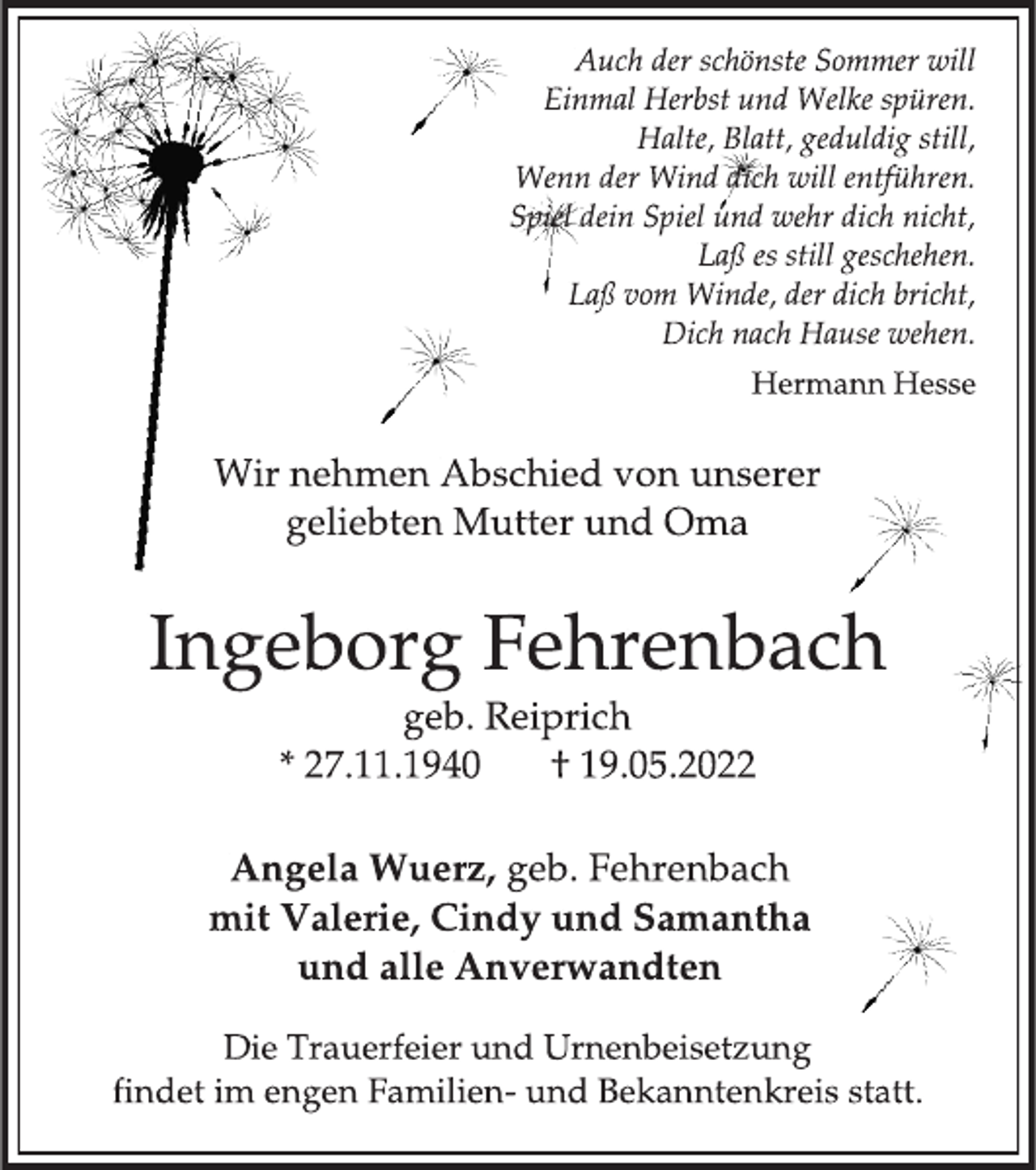 Auch der schönste Sommer will
Einmal Herbst und Welke spüren.
Halte, Blatt, geduldig still,
Wenn der Wind dich will entführen.
Spiel dein Spiel und wehr dich nicht,
Laß es still geschehen.
Laß vom Winde, der dich bricht,
Dich nach Hause wehen.

Hermann Hesse

Wir nehmen Abschied von unserer geliebten Mutter und Oma

Ingeborg Fehrenbach

geb. Reiprich

* 27.11.1940 † 19.05.2022

Angela Wuerz, geb. Fehrenbach
mit Valerie, Cindy und Samantha
und alle Anverwandten

Die Trauerfeier und Urnenbeisetzung findet im engen Familien- und Bekanntenkreis statt.